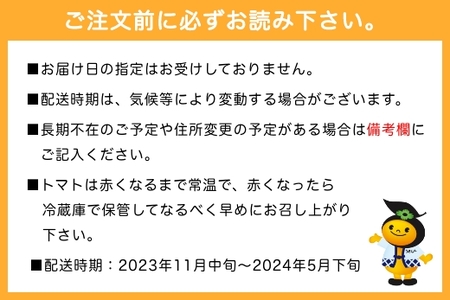 ご注文前に必ずお読み下さい。

■お届け日の指定はお受けしておりません。

■配送時期は、気候等により変動する場合がございます。

■長期不在のご予定や住所変更の予定がある場合は備考欄にご記入ください。

■トマトは赤くなるまで常温で、赤くなったら冷蔵庫で保管してなるべく早めにお召し上がり下さい。

■配送時期：2023年11月中旬～2024年5月下旬